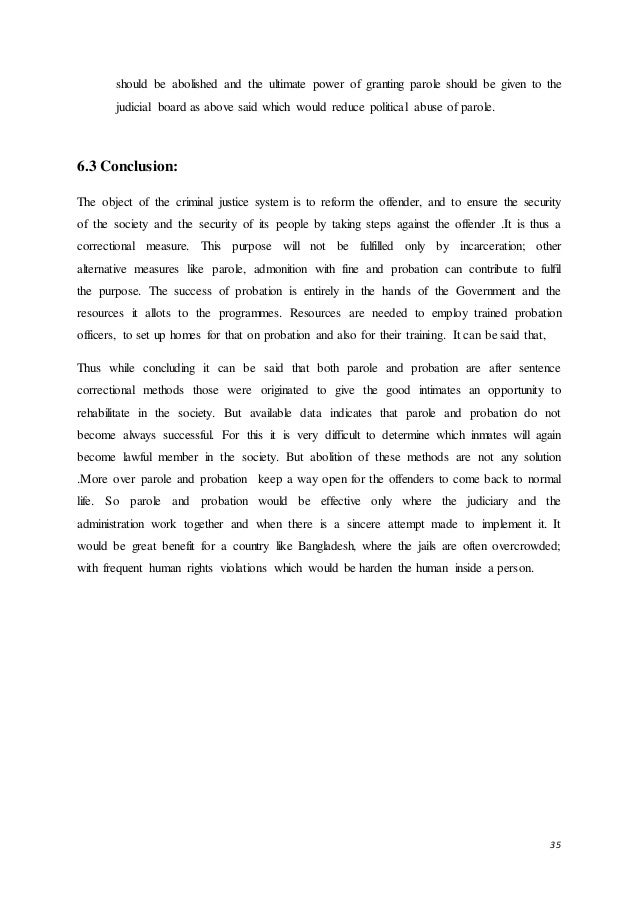 should be abolished and the ultimate power of granting parole should be given to the judicial board as above said which would reduce political abuse of parole.

6.3 Conclusion:

The object of the criminal justice system is to reform the offender, and to ensure the security of the society and the security of its people by taking steps against the offender .It is thus a correctional measure. This purpose will not be fulfilled only by incarceration; other alternative measures like parole, admonition with fine and probation can contribute to fulfil the purpose. The success of probation is entirely in the hands of the Government and the resources it allots to the programmes. Resources are needed to employ trained probation officers, to set up homes for that on probation and also for their training. It can be said that,

Thus while concluding it can be said that both parole and probation are after sentence correctional methods those were originated to give the good intimates an opportunity to rehabilitate in the society. But available data indicates that parole and probation do not become always successful. For this it is very difficult to determine which inmates will again become lawful member in the society. But abolition of these methods are not any solution .More over parole and probation keep a way open for the offenders to come back to normal life. So parole and probation would be effective only where the judiciary and the administration work together and when there is a sincere attempt made to implement it. It would be great benefit for a country like Bangladesh, where the jails are often overcrowded; with frequent human rights violations which would be harden the human inside a person.

35